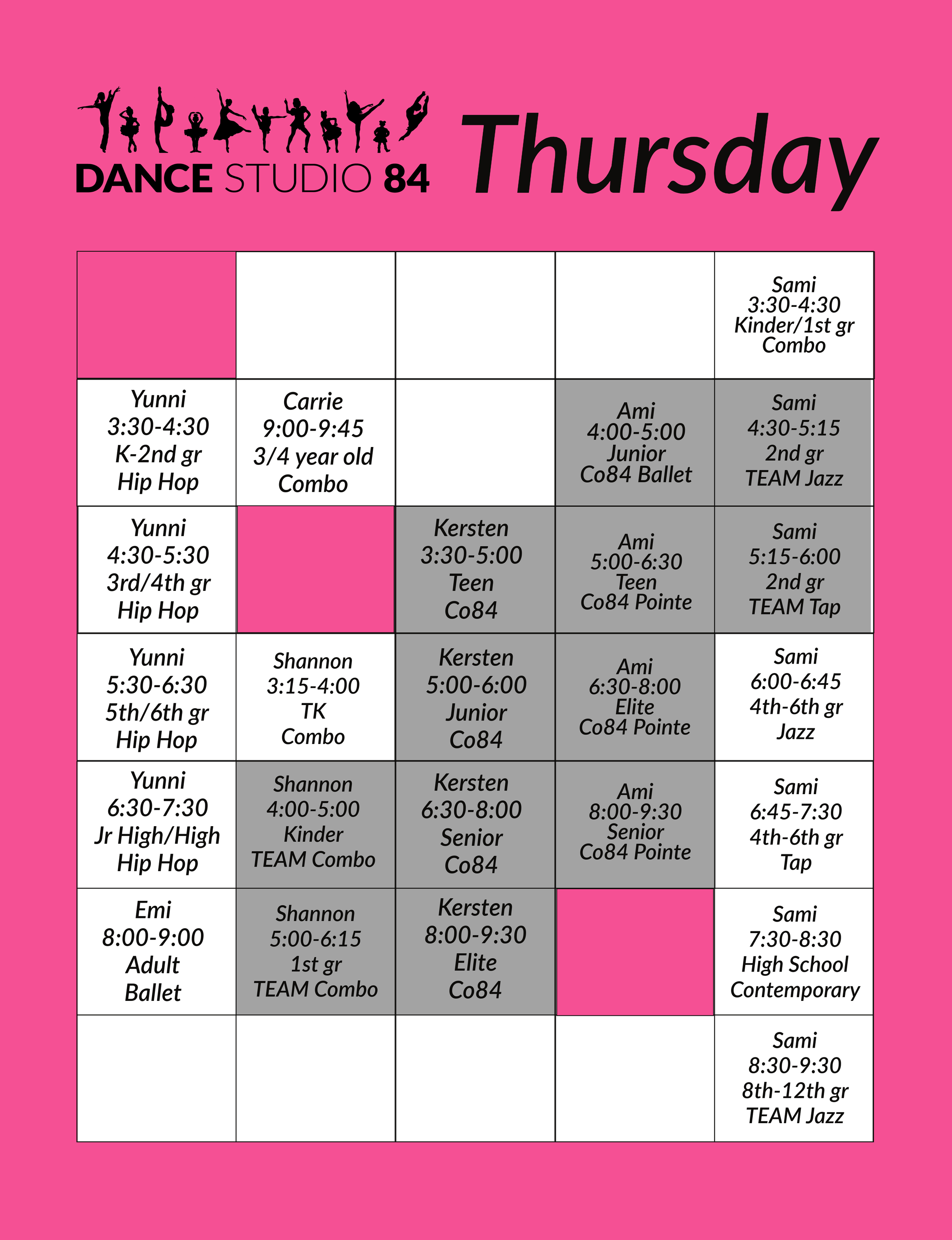 DANCE STUDIO 84

Thursday

| | | | | Sami 3:30-4:30 Kinder/1st gr Combo |
|---|---|---|---|---|
| Yunni 3:30-4:30 K-2nd gr Hip Hop | Carrie 9:00-9:45 3/4 year old Combo | | Ami 4:00-5:00 Junior Co84 Ballet | Sami 4:30-5:15 2nd gr TEAM Jazz |
| Yunni 4:30-5:30 3rd/4th gr Hip Hop | | Kersten 3:30-5:00 Teen Co84 | Ami 5:00-6:30 Teen Co84 Pointe | Sami 5:15-6:00 2nd gr TEAM Tap |
| Yunni 5:30-6:30 5th/6th gr Hip Hop | Shannon 3:15-4:00 TK Combo | Kersten 5:00-6:00 Junior Co84 | Ami 6:30-8:00 Elite Co84 Pointe | Sami 6:00-6:45 4th-6th gr Jazz |
| Yunni 6:30-7:30 Jr High/High Hip Hop | Shannon 4:00-5:00 Kinder TEAM Combo | Kersten 6:30-8:00 Senior Co84 | Ami 8:00-9:30 Senior Co84 Pointe | Sami 6:45-7:30 4th-6th gr Tap |
| Emi 8:00-9:00 Adult Ballet | Shannon 5:00-6:15 1st gr TEAM Combo | Kersten 8:00-9:30 Elite Co84 | | Sami 7:30-8:30 High School Contemporary |
| | | | | Sami 8:30-9:30 8th-12th gr TEAM Jazz |